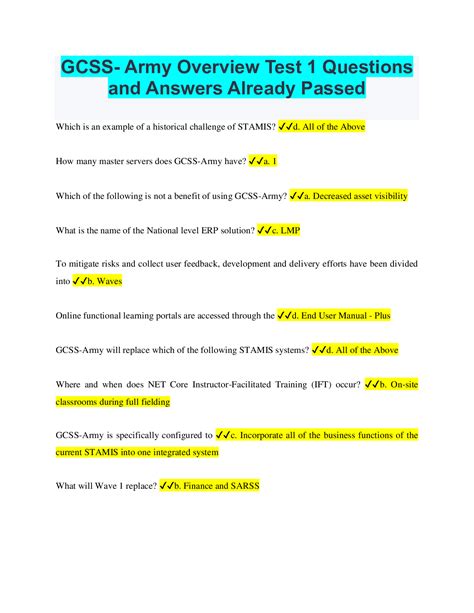 GCSS- Army Overview Test 1 Questions and Answers Already Passed

Which is an example of a historical challenge of STAMIS? ✓✓d. All of the Above

How many master servers does GCSS-Army have? ✓✓a. 1

Which of the following is not a benefit of using GCSS-Army? ✓✓a. Decreased asset visibility

What is the name of the National level ERP solution? ✓✓c. LMP

To mitigate risks and collect user feedback, development and delivery efforts have been divided into ✓✓b. Waves

Online functional learning portals are accessed through the ✓✓d. End User Manual - Plus

GCSS-Army will replace which of the following STAMIS systems? ✓✓d. All of the Above

Where and when does NET Core Instructor-Facilitated Training (IFT) occur? ✓✓b. On-site classrooms during full fielding

GCSS-Army is specifically configured to ✓✓c. Incorporate all of the business functions of the current STAMIS into one integrated system

What will Wave 1 replace? ✓✓b. Finance and SARSS